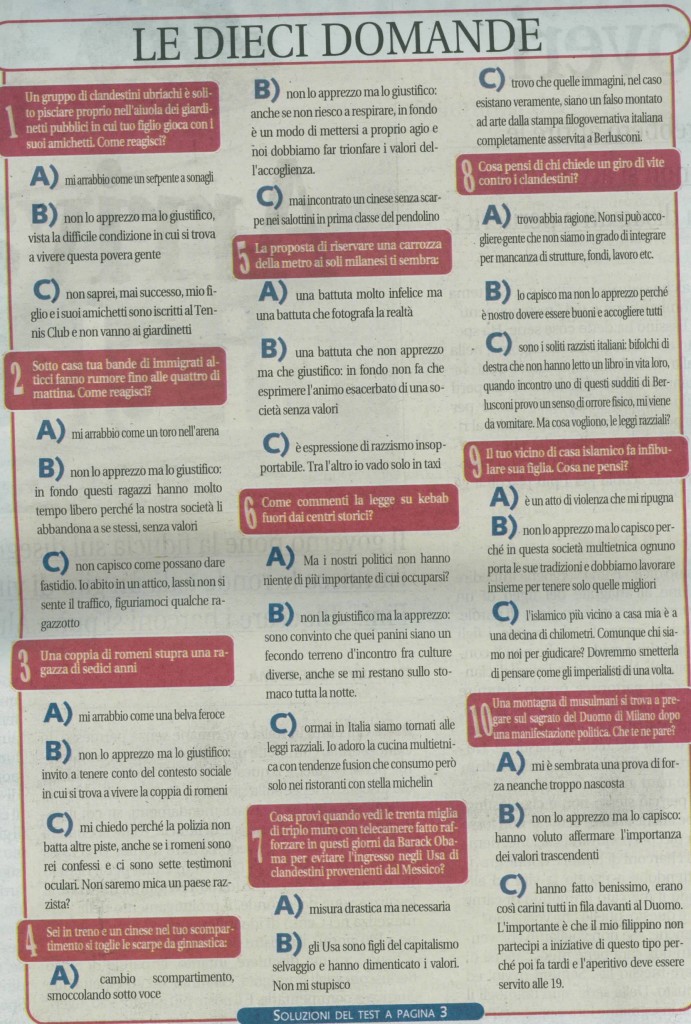 LE DIECI DOMANDE

1 Un gruppo di clandestini ubriachi è solito pisciare proprio nell'aiuola dei giardinetti pubblici in cui tuo figlio gioca con i suoi amichetti. Come reagisci?

A) mi arrabbio come un serpente a sonagli

B) non lo apprezzo ma lo giustifico, vista la difficile condizione in cui si trova a vivere questa povera gente

C) non saprei, mai successo, mio figlio e i suoi amichetti sono iscritti al Tennis Club e non vanno ai giardinetti

2 Sotto casa tua bande di immigrati alticci fanno rumore fino alle quattro di mattina. Come reagisci?

A) mi arrabbio come un toro nell'arena

B) non lo apprezzo ma lo giustifico: in fondo questi ragazzi hanno molto tempo libero perché la nostra società li abbandona a se stessi, senza valori

C) non capisco come possano dare fastidio. Io abito in un attico, lassù non si sente il traffico, figuriamoci qualche ragazzotto

3 Una coppia di romeni stupra una ragazza di sedici anni

A) mi arrabbio come una belva feroce

B) non lo apprezzo ma lo giustifico: invito a tenere conto del contesto sociale in cui si trova a vivere la coppia di romeni

C) mi chiedo perché la polizia non batta altre piste, anche se i romeni sono rei confessi e ci sono sette testimoni oculari. Non saremo mica un paese razzista?

4 Sei in treno e un cinese nel tuo scompartimento si toglie le scarpe da ginnastica:

A) cambio scompartimento, smoccolando sotto voce

B) non lo apprezzo ma lo giustifico: anche se non riesco a respirare, in fondo è un modo di mettersi a proprio agio e noi dobbiamo far trionfare i valori dell'accoglienza.

C) mai incontrato un cinese senza scarpe nei salottini in prima classe del pendolino

5 La proposta di riservare una carrozza della metro ai soli milanesi ti sembra:

A) una battuta molto infelice ma una battuta che fotografa la realtà

B) una battuta che non apprezzo ma che giustifico: in fondo non fa che esprimere l'animo esacerbato di una società senza valori

C) è espressione di razzismo insopportabile. Tra l'altro io vado solo in taxi

6 Come commenti la legge su kebab fuori dai centri storici?

A) Ma i nostri politici non hanno niente di più importante di cui occuparsi?

B) non la giustifico ma la apprezzo: sono convinto che quei panini siano un fecondo terreno d'incontro fra culture diverse, anche se mi restano sullo stomaco tutta la notte.

C) ormai in Italia siamo tornati alle leggi razziali. Io adoro la cucina multietnica con tendenze fusion che consumo però solo nei ristoranti con stella michelin

7 Cosa provi quando vedi le trenta miglia di triplo muro con telecamere fatto rafforzare in questi giorni da Barack Obama per evitare l'ingresso negli Usa di clandestini provenienti dal Messico?

A) misura drastica ma necessaria

B) gli Usa sono figli del capitalismo selvaggio e hanno dimenticato i valori. Non mi stupisco

C) trovo che quelle immagini, nel caso esistano veramente, siano un falso montato ad arte dalla stampa filogovernativa italiana completamente asservita a Berlusconi.

8 Cosa pensi di chi chiede un giro di vite contro i clandestini?

A) trovo abbia ragione. Non si può accogliere gente che non siamo in grado di integrare per mancanza di strutture, fondi, lavoro etc.

B) lo capisco ma non lo apprezzo perché è nostro dovere essere buoni e accogliere tutti

C) sono i soliti razzisti italiani: bifolchi di destra che non hanno letto un libro in vita loro, quando incontro uno di questi sudditi di Berlusconi provo un senso di orrore fisico, mi viene da vomitare. Ma cosa vogliono, le leggi razziali?

9 Il tuo vicino di casa islamico fa infibulare sua figlia. Cosa ne pensi?

A) è un atto di violenza che mi ripugna

B) non lo apprezzo ma lo capisco perché in questa società multietnica ognuno porta le sue tradizioni e dobbiamo lavorare insieme per tenere solo quelle migliori

C) l'islamico più vicino a casa mia è a una decina di chilometri. Comunque chi siamo noi per giudicare? Dovremmo smetterla di pensare come gli imperialisti di una volta.

10 Una montagna di musulmani si trova a pregare sul sagrato del Duomo di Milano dopo una manifestazione politica. Che te ne pare?

A) mi è sembrata una prova di forza neanche troppo nascosta

B) non lo apprezzo ma lo capisco: hanno voluto affermare l'importanza dei valori trascendenti

C) hanno fatto benissimo, erano così carini tutti in fila davanti al Duomo. L'importante è che il mio filippino non partecipi a iniziative di questo tipo perché poi fa tardi e l'aperitivo deve essere servito alle 19.

SOLUZIONI DEL TEST A PAGINA 3